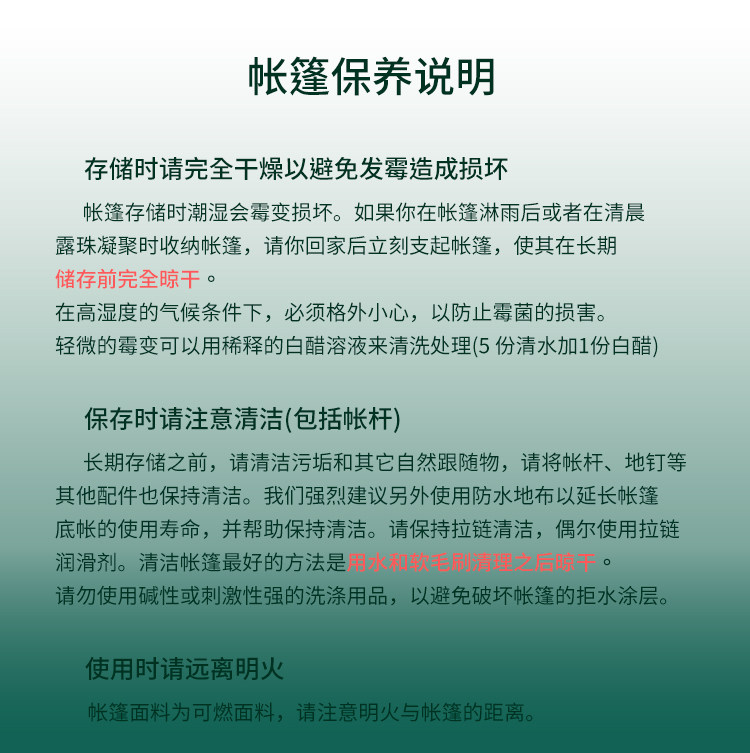 帐篷保养说明

存储时请完全干燥以避免发霉造成损坏

帐篷存储时潮湿会霉变损坏。如果你在帐篷淋雨后或者在清晨露珠凝聚时收纳帐篷，请你回家后立刻支起帐篷，使其在长期储存前完全晾干。
在高湿度的气候条件下，必须格外小心，以防止霉菌的损害。
轻微的霉变可以用稀释的白醋溶液来清洗处理(5 份清水加1份白醋)

保存时请注意清洁(包括帐杆)

长期存储之前，请清洁污垢和其它自然跟随物，请将帐杆、地钉等其他配件也保持清洁。我们强烈建议另外使用防水地布以延长帐篷底帐的使用寿命，并帮助保持清洁。请保持拉链清洁，偶尔使用拉链润滑剂。清洁帐篷最好的方法是用水和软毛刷清理之后晾干。
请勿使用碱性或刺激性强的洗涤用品，以避免破坏帐篷的拒水涂层。

使用时请远离明火

帐篷面料为可燃面料，请注意明火与帐篷的距离。